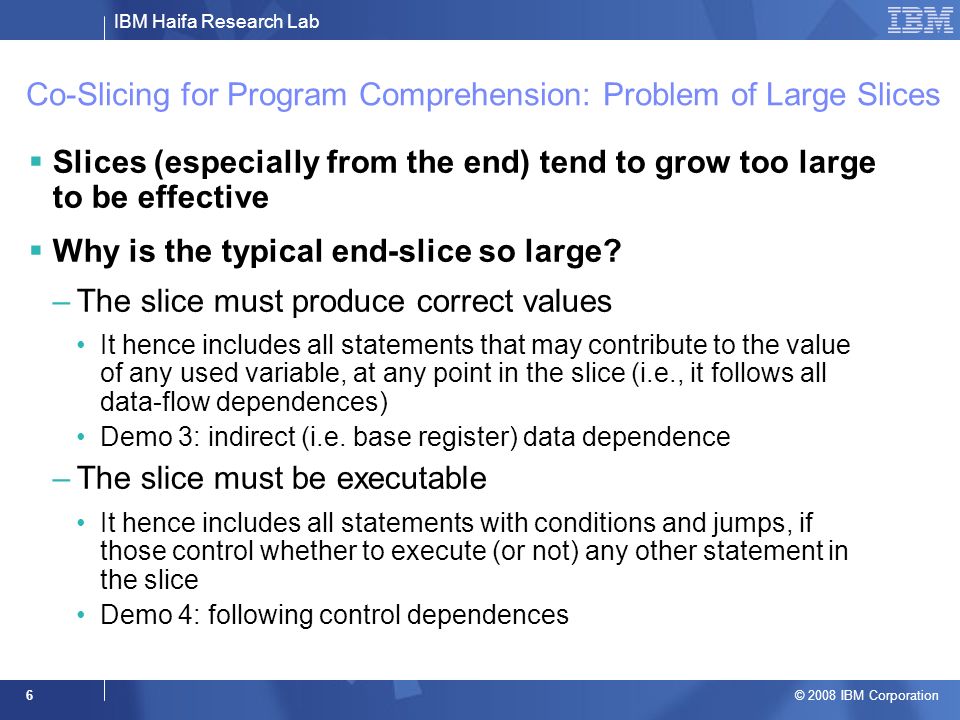 IBM Haifa Research Lab

IBM

Co-Slicing for Program Comprehension: Problem of Large Slices

▪ Slices (especially from the end) tend to grow too large to be effective

▪ Why is the typical end-slice so large?

– The slice must produce correct values

• It hence includes all statements that may contribute to the value of any used variable, at any point in the slice (i.e., it follows all data-flow dependences)

• Demo 3: indirect (i.e. base register) data dependence

– The slice must be executable

• It hence includes all statements with conditions and jumps, if those control whether to execute (or not) any other statement in the slice

• Demo 4: following control dependences

6

© 2008 IBM Corporation